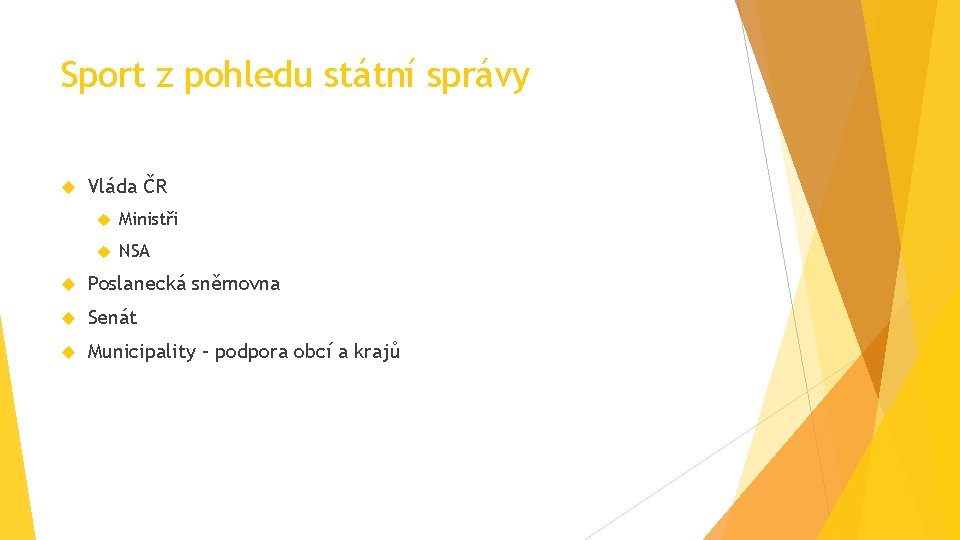 Sport z pohledu státní správy

Vláda ČR

Ministři

NSA

Poslanecká sněmovna

Senát

Municipality – podpora obcí a krajů